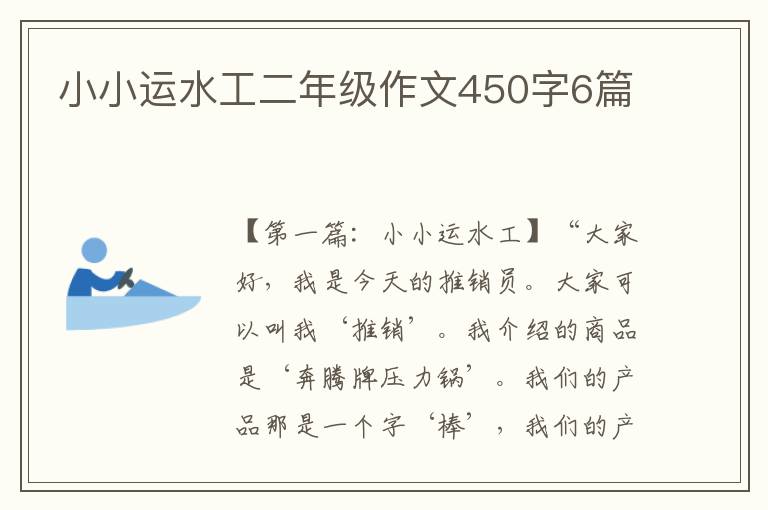 小小运水工二年级作文450字6篇

【第一篇：小小运水工】“大家好，我是今天的推销员。大家可以叫我‘推销’。我介绍的商品是‘奔腾牌压力锅’。我们的产品那是一个字‘棒’，我们的产